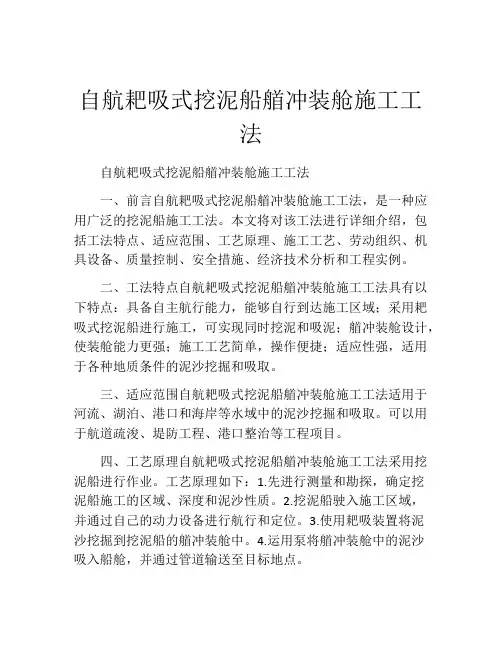 自航耙吸式挖泥船艏冲装舱施工工法

自航耙吸式挖泥船艏冲装舱施工工法

一、前言自航耙吸式挖泥船艏冲装舱施工工法，是一种应用广泛的挖泥船施工工法。本文将对该工法进行详细介绍，包括工法特点、适应范围、工艺原理、施工工艺、劳动组织、机具设备、质量控制、安全措施、经济技术分析和工程实例。

二、工法特点自航耙吸式挖泥船艏冲装舱施工工法具有以下特点：具备自主航行能力，能够自行到达施工区域；采用耙吸式挖泥船进行施工，可实现同时挖泥和吸泥；艏冲装舱设计，使装舱能力更强；施工工艺简单，操作便捷；适应性强，适用于各种地质条件的泥沙挖掘和吸取。

三、适应范围自航耙吸式挖泥船艏冲装舱施工工法适用于河流、湖泊、港口和海岸等水域中的泥沙挖掘和吸取。可以用于航道疏浚、堤防工程、港口整治等工程项目。

四、工艺原理自航耙吸式挖泥船艏冲装舱施工工法采用挖泥船进行作业。工艺原理如下：1.先进行测量和勘探，确定挖泥船施工的区域、深度和泥沙性质。2.挖泥船驶入施工区域，并通过自己的动力设备进行航行和定位。3.使用耙吸装置将泥沙挖掘到挖泥船的艏冲装舱中。4.运用泵将艏冲装舱中的泥沙吸入船舱，并通过管道输送至目标地点。